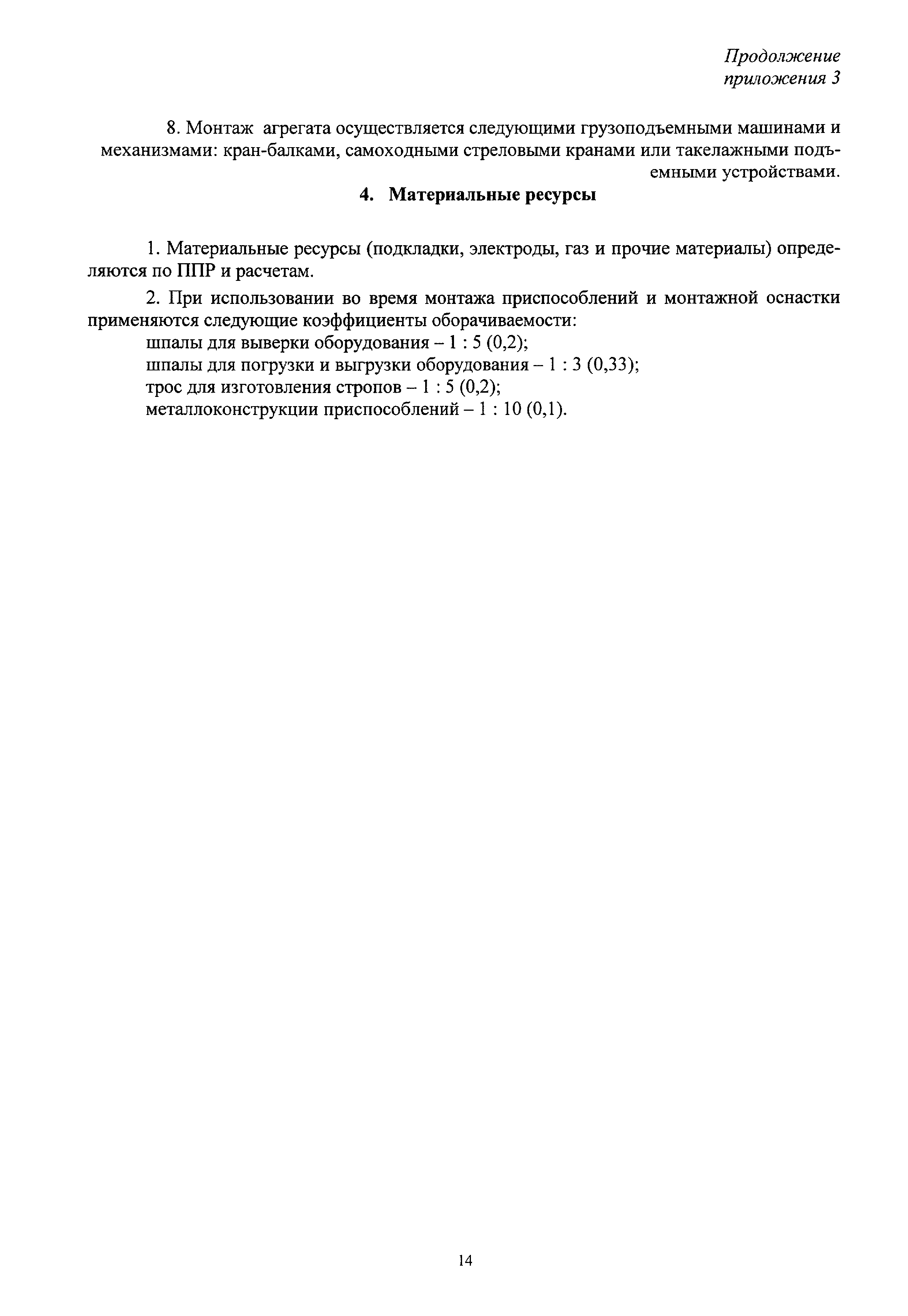 Продолжение приложения 3

8. Монтаж агрегата осуществляется следующими грузоподъемными машинами и механизмами: кран-балками, самоходными стреловыми кранами или такелажными подъемными устройствами.

4. Материальные ресурсы

1. Материальные ресурсы (подкладки, электроды, газ и прочие материалы) определяются по ППР и расчетам.

2. При использовании во время монтажа приспособлений и монтажной оснастки применяются следующие коэффициенты оборачиваемости:
шпалы для выверки оборудования – 1 : 5 (0,2);
шпалы для погрузки и выгрузки оборудования – 1 : 3 (0,33);
трос для изготовления стропов – 1 : 5 (0,2);
металлоконструкции приспособлений – 1 : 10 (0,1).

14